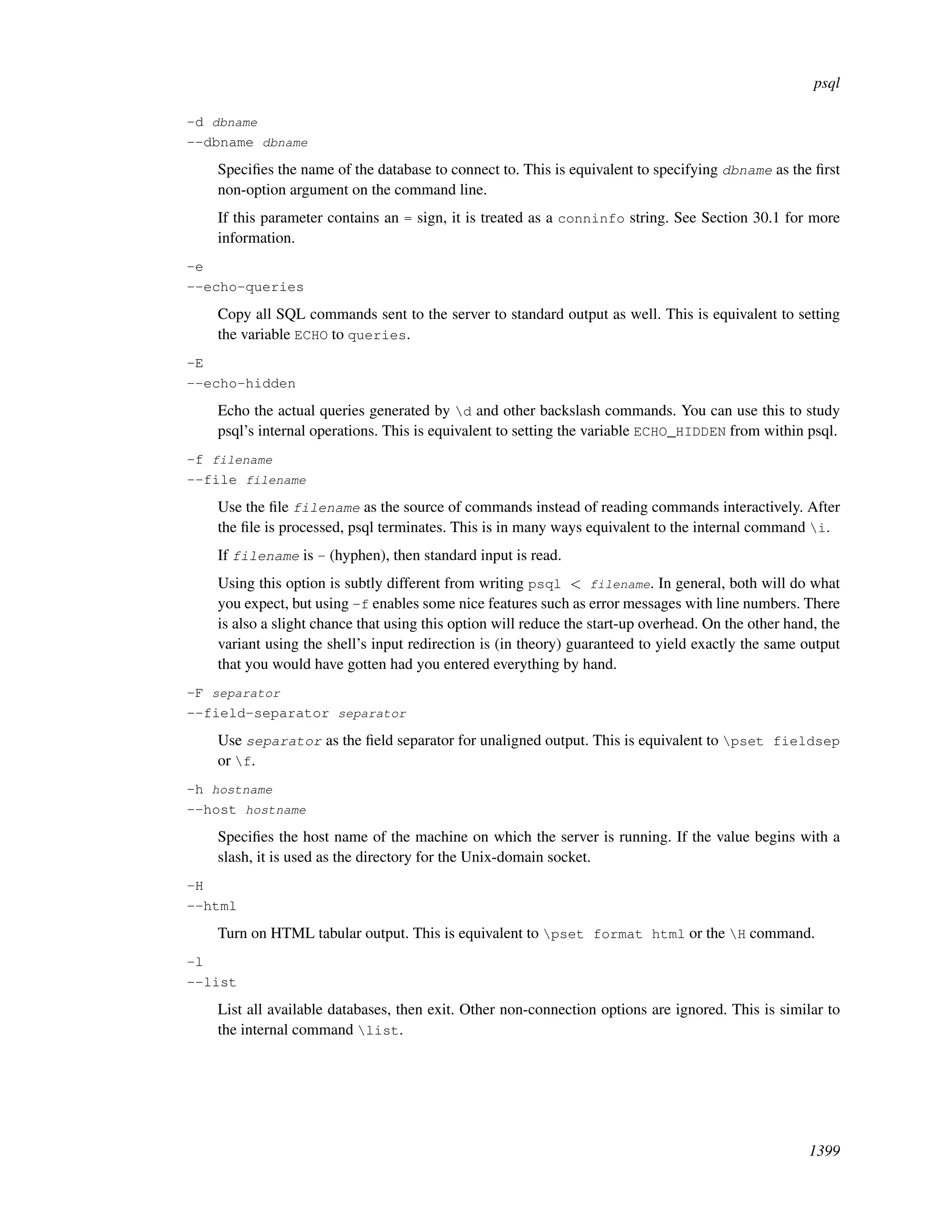 psql

-d dbname
--dbname dbname

Specifies the name of the database to connect to. This is equivalent to specifying dbname as the first non-option argument on the command line.

If this parameter contains an = sign, it is treated as a conninfo string. See Section 30.1 for more information.

-e
--echo-queries

Copy all SQL commands sent to the server to standard output as well. This is equivalent to setting the variable ECHO to queries.

-E
--echo-hidden

Echo the actual queries generated by \d and other backslash commands. You can use this to study psql's internal operations. This is equivalent to setting the variable ECHO_HIDDEN from within psql.

-f filename
--file filename

Use the file filename as the source of commands instead of reading commands interactively. After the file is processed, psql terminates. This is in many ways equivalent to the internal command \i.

If filename is - (hyphen), then standard input is read.

Using this option is subtly different from writing psql < filename. In general, both will do what you expect, but using -f enables some nice features such as error messages with line numbers. There is also a slight chance that using this option will reduce the start-up overhead. On the other hand, the variant using the shell's input redirection is (in theory) guaranteed to yield exactly the same output that you would have gotten had you entered everything by hand.

-F separator
--field-separator separator

Use separator as the field separator for unaligned output. This is equivalent to \pset fieldsep or \f.

-h hostname
--host hostname

Specifies the host name of the machine on which the server is running. If the value begins with a slash, it is used as the directory for the Unix-domain socket.

-H
--html

Turn on HTML tabular output. This is equivalent to \pset format html or the \H command.

-l
--list

List all available databases, then exit. Other non-connection options are ignored. This is similar to the internal command \list.

1399